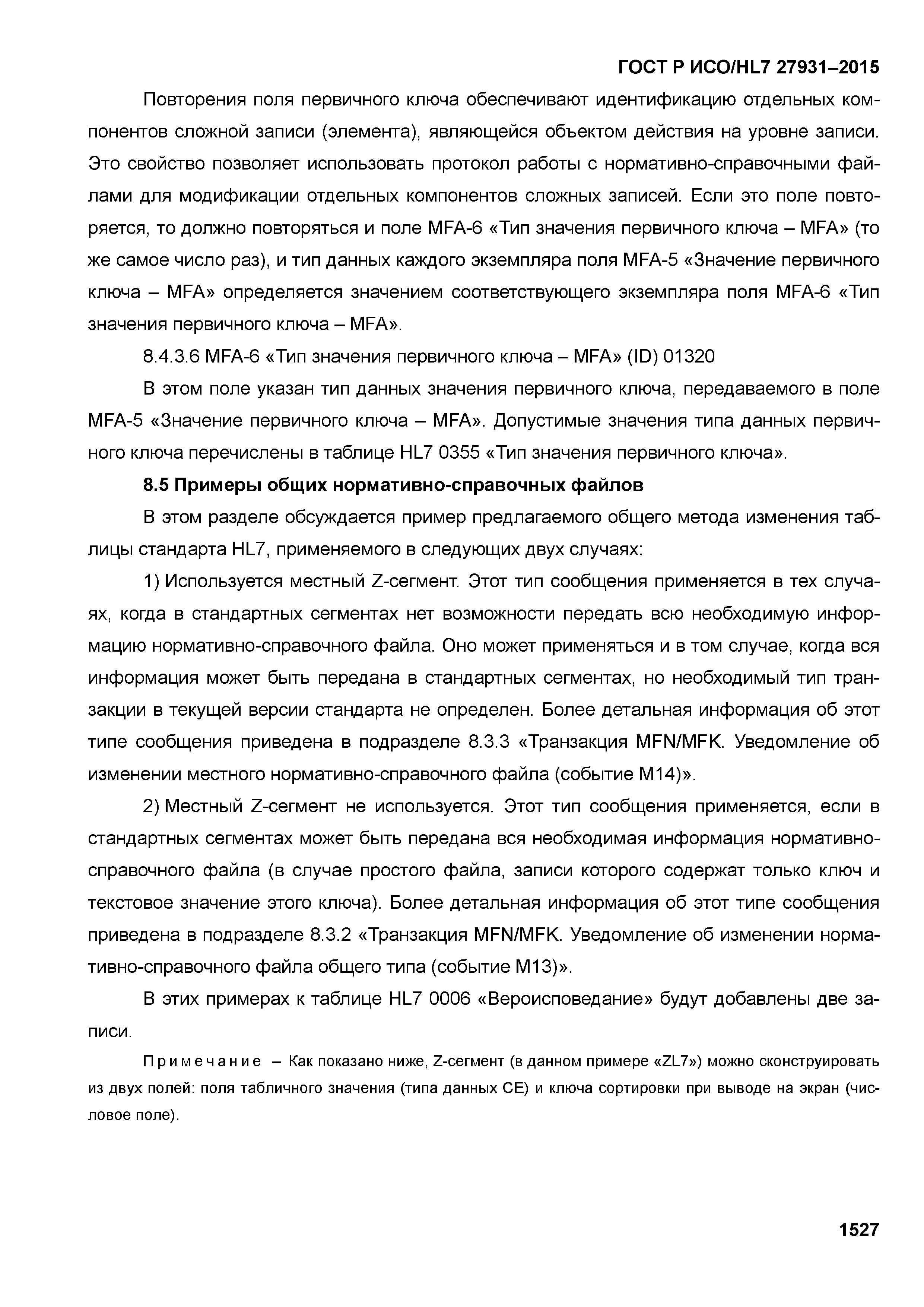 ГОСТ Р ИСО/HL7 27931–2015

Повторения поля первичного ключа обеспечивают идентификацию отдельных компонентов сложной записи (элемента), являющейся объектом действия на уровне записи. Это свойство позволяет использовать протокол работы с нормативно-справочными файлами для модификации отдельных компонентов сложных записей. Если это поле повторяется, то должно повторяться и поле MFA-6 «Тип значения первичного ключа – MFA» (то же самое число раз), и тип данных каждого экземпляра поля MFA-5 «Значение первичного ключа – MFA» определяется значением соответствующего экземпляра поля MFA-6 «Тип значения первичного ключа – MFA».

8.4.3.6 MFA-6 «Тип значения первичного ключа – MFA» (ID) 01320

В этом поле указан тип данных значения первичного ключа, передаваемого в поле MFA-5 «Значение первичного ключа – MFA». Допустимые значения типа данных первичного ключа перечислены в таблице HL7 0355 «Тип значения первичного ключа».

8.5 Примеры общих нормативно-справочных файлов

В этом разделе обсуждается пример предлагаемого общего метода изменения таблицы стандарта HL7, применяемого в следующих двух случаях:

1) Используется местный Z-сегмент. Этот тип сообщения применяется в тех случаях, когда в стандартных сегментах нет возможности передать всю необходимую информацию нормативно-справочного файла. Оно может применяться и в том случае, когда вся информация может быть передана в стандартных сегментах, но необходимый тип транзакции в текущей версии стандарта не определен. Более детальная информация об этот типе сообщения приведена в подразделе 8.3.3 «Транзакция MFN/MFK. Уведомление об изменении местного нормативно-справочного файла (событие M14)».

2) Местный Z-сегмент не используется. Этот тип сообщения применяется, если в стандартных сегментах может быть передана вся необходимая информация нормативно-справочного файла (в случае простого файла, записи которого содержат только ключ и текстовое значение этого ключа). Более детальная информация об этот типе сообщения приведена в подразделе 8.3.2 «Транзакция MFN/MFK. Уведомление об изменении нормативно-справочного файла общего типа (событие M13)».

В этих примерах к таблице HL7 0006 «Вероисповедание» будут добавлены две записи.

Примечание – Как показано ниже, Z-сегмент (в данном примере «ZL7») можно сконструировать из двух полей: поля табличного значения (типа данных CE) и ключа сортировки при выводе на экран (числовое поле).

1527